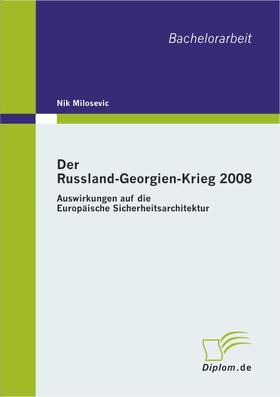 Bachelorarbeit

Nik Milosevic

Der
Russland-Georgien-Krieg 2008

Auswirkungen auf die
Europäische Sicherheitsarchitektur

Diplom.de